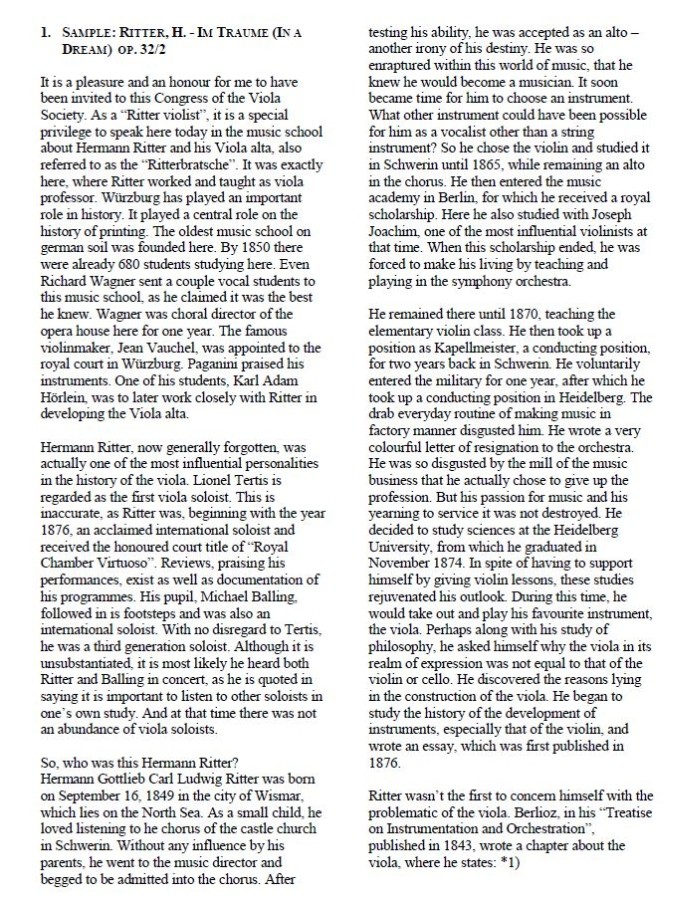 1. SAMPLE: RITTER, H. - IM TRAUME (IN A DREAM) OP. 32/2

It is a pleasure and an honour for me to have been invited to this Congress of the Viola Society. As a "Ritter violist", it is a special privilege to speak here today in the music school about Hermann Ritter and his Viola alta, also referred to as the "Ritterbratsche". It was exactly here, where Ritter worked and taught as viola professor. Würzburg has played an important role in history. It played a central role on the history of printing. The oldest music school on german soil was founded here. By 1850 there were already 680 students studying here. Even Richard Wagner sent a couple vocal students to this music school, as he claimed it was the best he knew. Wagner was choral director of the opera house here for one year. The famous violinmaker, Jean Vauchel, was appointed to the royal court in Würzburg. Paganini praised his instruments. One of his students, Karl Adam Hörlein, was to later work closely with Ritter in developing the Viola alta.

Hermann Ritter, now generally forgotten, was actually one of the most influential personalities in the history of the viola. Lionel Tertis is regarded as the first viola soloist. This is inaccurate, as Ritter was, beginning with the year 1876, an acclaimed international soloist and received the honoured court title of "Royal Chamber Virtuoso". Reviews, praising his performances, exist as well as documentation of his programmes. His pupil, Michael Balling, followed in is footsteps and was also an international soloist. With no disregard to Tertis, he was a third generation soloist. Although it is unsubstantiated, it is most likely he heard both Ritter and Balling in concert, as he is quoted in saying it is important to listen to other soloists in one's own study. And at that time there was not an abundance of viola soloists.

So, who was this Hermann Ritter?
Hermann Gottlieb Carl Ludwig Ritter was born on September 16, 1849 in the city of Wismar, which lies on the North Sea. As a small child, he loved listening to he chorus of the castle church in Schwerin. Without any influence by his parents, he went to the music director and begged to be admitted into the chorus. After testing his ability, he was accepted as an alto – another irony of his destiny. He was so enraptured within this world of music, that he knew he would become a musician. It soon became time for him to choose an instrument. What other instrument could have been possible for him as a vocalist other than a string instrument? So he chose the violin and studied it in Schwerin until 1865, while remaining an alto in the chorus. He then entered the music academy in Berlin, for which he received a royal scholarship. Here he also studied with Joseph Joachim, one of the most influential violinists at that time. When this scholarship ended, he was forced to make his living by teaching and playing in the symphony orchestra.

He remained there until 1870, teaching the elementary violin class. He then took up a position as Kapellmeister, a conducting position, for two years back in Schwerin. He voluntarily entered the military for one year, after which he took up a conducting position in Heidelberg. The drab everyday routine of making music in factory manner disgusted him. He wrote a very colourful letter of resignation to the orchestra. He was so disgusted by the mill of the music business that he actually chose to give up the profession. But his passion for music and his yearning to service it was not destroyed. He decided to study sciences at the Heidelberg University, from which he graduated in November 1874. In spite of having to support himself by giving violin lessons, these studies rejuvenated his outlook. During this time, he would take out and play his favourite instrument, the viola. Perhaps along with his study of philosophy, he asked himself why the viola in its realm of expression was not equal to that of the violin or cello. He discovered the reasons lying in the construction of the viola. He began to study the history of the development of instruments, especially that of the violin, and wrote an essay, which was first published in 1876.

Ritter wasn't the first to concern himself with the problematic of the viola. Berlioz, in his "Treatise on Instrumentation and Orchestration", published in 1843, wrote a chapter about the viola, where he states: *1)